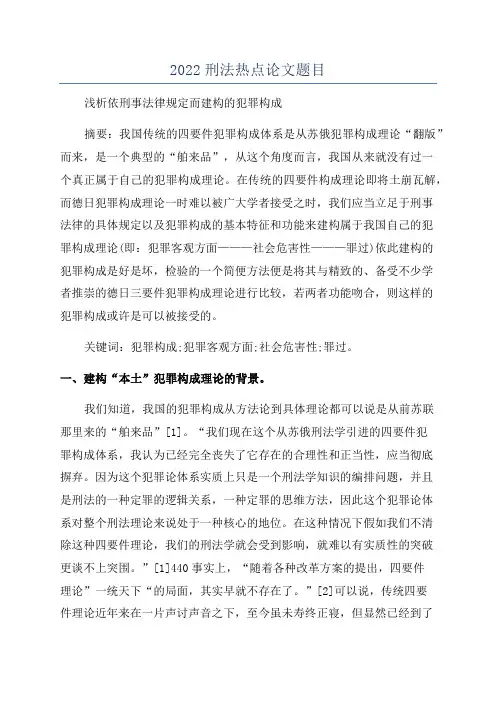 2022 刑法热点论文题目

浅析依刑事法律规定而建构的犯罪构成

摘要：我国传统的四要件犯罪构成体系是从苏俄犯罪构成理论“翻版”而来，是一个典型的“舶来品”，从这个角度而言，我国从来就没有过一个真正属于自己的犯罪构成理论。在传统的四要件构成理论即将土崩瓦解，而德日犯罪构成理论一时难以被广大学者接受之时，我们应当立足于刑事法律的具体规定以及犯罪构成的基本特征和功能来建构属于我国自己的犯罪构成理论(即：犯罪客观方面———社会危害性———罪过)依此建构的犯罪构成是好是坏，检验的一个简便方法便是将其与精致的、备受不少学者推崇的德日三要件犯罪构成理论进行比较，若两者功能吻合，则这样的犯罪构成或许是可以被接受的。

关键词：犯罪构成;犯罪客观方面;社会危害性;罪过。

一、建构“本土”犯罪构成理论的背景。

我们知道，我国的犯罪构成从方法论到具体理论都可以说是从前苏联那里来的“舶来品”[1]。“我们现在这个从苏俄刑法学引进的四要件犯罪构成体系，我认为已经完全丧失了它存在的合理性和正当性，应当彻底摒弃。因为这个犯罪论体系实质上只是一个刑法学知识的编排问题，并且是刑法的一种定罪的逻辑关系，一种定罪的思维方法，因此这个犯罪论体系对整个刑法理论来说处于一种核心的地位。在这种情况下假如我们不清除这种四要件理论，我们的刑法学就会受到影响，就难以有实质性的突破更谈不上突围。”[1]440 事实上，“随着各种改革方案的提出，四要件理论”一统天下“的局面，其实早就不存在了。”[2]可以说，传统四要件理论近年来在一片声讨声音之下，至今虽未寿终正寝，但显然已经到了